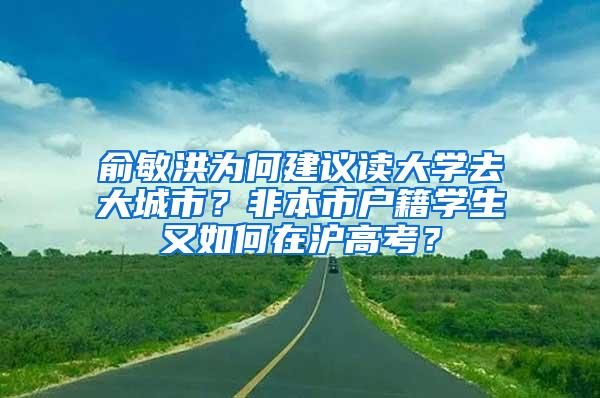 俞敏洪为何建议读大学去大城市？非本市户籍学生又如何在沪高考？